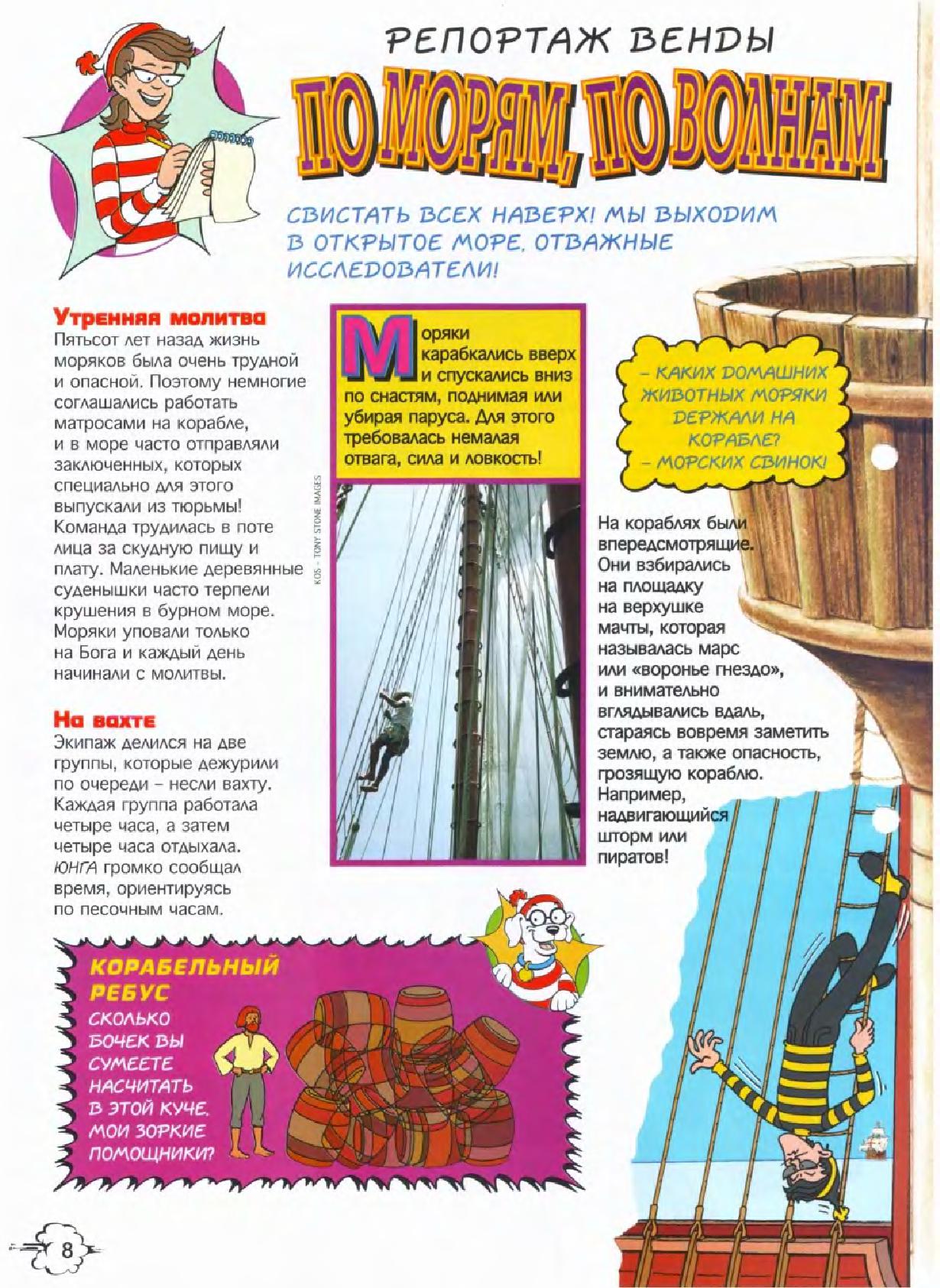 РЕПОРТАЖ ВЕНДЫ

ПО МОРЯМ, ПО ВОЛНАМ

СВИСТАТЬ ВСЕХ НАВЕРХ! МЫ ВЫХОДИМ В ОТКРЫТОЕ МОРЕ, ОТВАЖНЫЕ ИССЛЕДОВАТЕЛИ!

Утренняя молитва
Пятьсот лет назад жизнь моряков была очень трудной и опасной. Поэтому немногие соглашались работать матросами на корабле, и в море часто отправляли заключенных, которых специально для этого выпускали из тюрьмы! Команда трудилась в поте лица за скудную пищу и плату. Маленькие деревянные суденышки часто терпели крушения в бурном море. Моряки уповали только на Бога и каждый день начинали с молитвы.

На вахте
Экипаж делился на две группы, которые дежурили по очереди – несли вахту. Каждая группа работала четыре часа, а затем четыре часа отдыхала. ЮНГА громко сообщал время, ориентируясь по песочным часам.

Моряки карабкались вверх и спускались вниз по снастям, поднимая или убирая паруса. Для этого требовалась немалая отвага, сила и ловкость!

KOS – TONY STONE IMAGES

– КАКИХ ДОМАШНИХ ЖИВОТНЫХ МОРЯКИ ДЕРЖАЛИ НА КОРАБЛЕ?
– МОРСКИХ СВИНОК!

На кораблях были впередсмотрящие. Они взбирались на площадку на верхушке мачты, которая называлась марс или «воронье гнездо», и внимательно вглядывались вдаль, стараясь вовремя заметить землю, а также опасность, грозящую кораблю. Например, надвигающийся шторм или пиратов!

КОРАБЕЛЬНЫЙ РЕБУС
СКОЛЬКО БОЧЕК ВЫ СУМЕЕТЕ НАСЧИТАТЬ В ЭТОЙ КУЧЕ, МОИ ЗОРКИЕ ПОМОЩНИКИ?

8